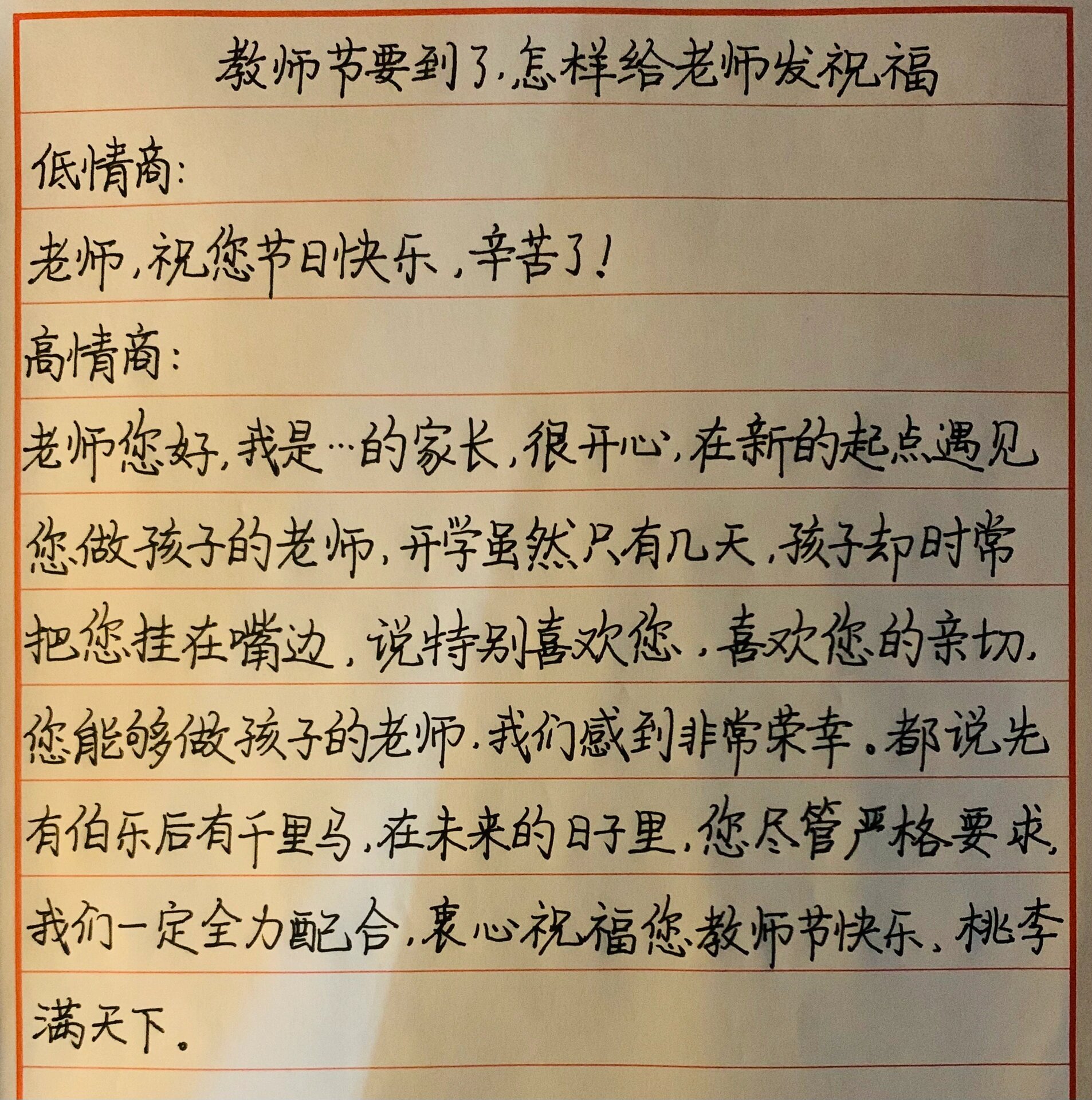 教师节要到了,怎样给老师发祝福

低情商:

老师,祝您节日快乐,辛苦了!

高情商:

老师您好,我是…的家长,很开心,在新的起点遇见您做孩子的老师,开学虽然只有几天,孩子却时常把您挂在嘴边,说特别喜欢您,喜欢您的亲切,您能够做孩子的老师,我们感到非常荣幸。都说先有伯乐后有千里马,在未来的日子里,您尽管严格要求,我们一定全力配合,衷心祝福您教师节快乐、桃李满天下。